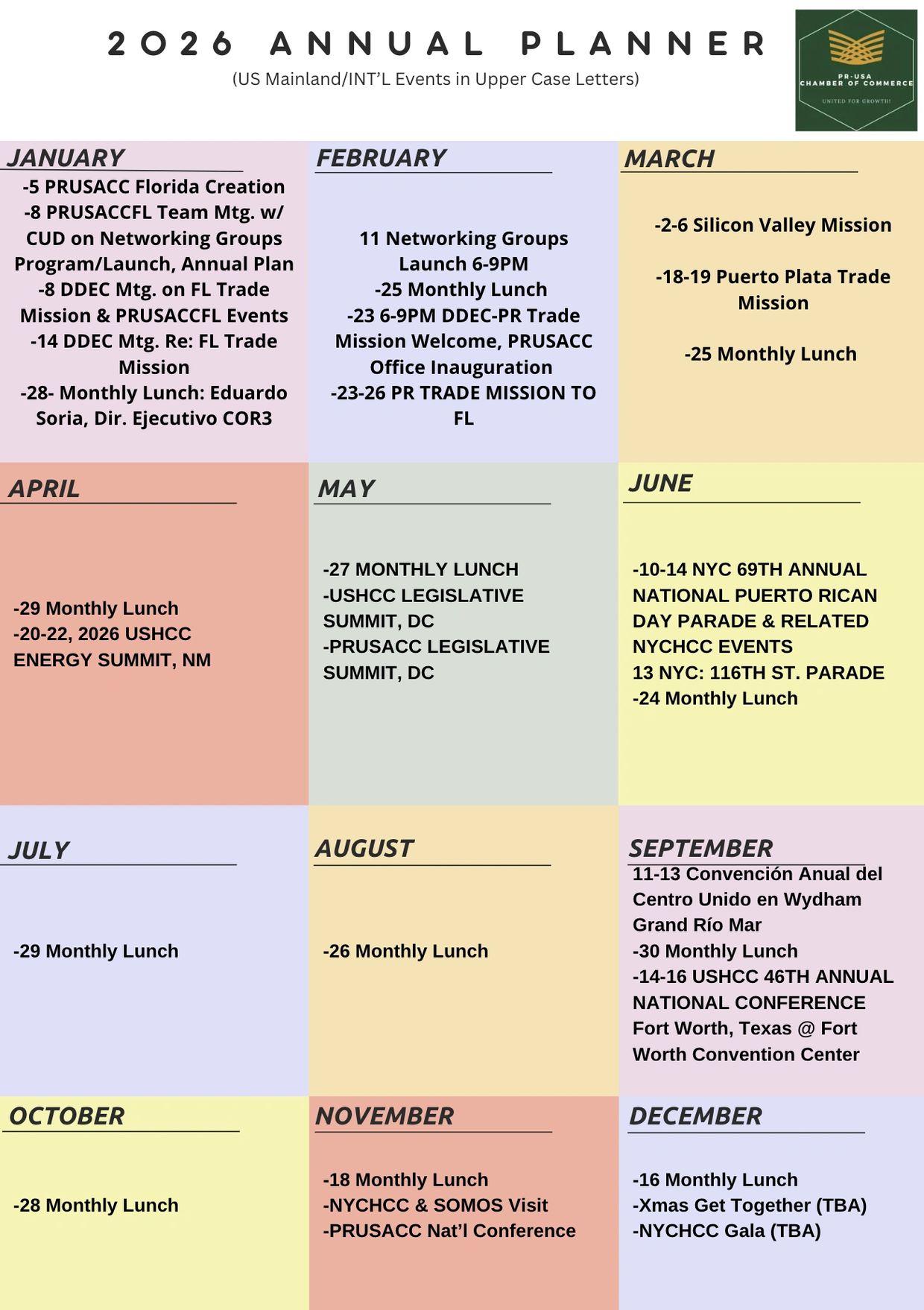 2026 ANNUAL PLANNER
(US Mainland/INT'L Events in Upper Case Letters)

PR-USA CHAMBER OF COMMERCE
UNITED FOR GROWTH!

JANUARY
-5 PRUSACC Florida Creation
-8 PRUSACCFL Team Mtg. w/ CUD on Networking Groups Program/Launch, Annual Plan
-8 DDEC Mtg. on FL Trade Mission & PRUSACCFL Events
-14 DDEC Mtg. Re: FL Trade Mission
-28- Monthly Lunch: Eduardo Soria, Dir. Ejecutivo COR3

FEBRUARY
11 Networking Groups Launch 6-9PM
-25 Monthly Lunch
-23 6-9PM DDEC-PR Trade Mission Welcome, PRUSACC Office Inauguration
-23-26 PR TRADE MISSION TO FL

MARCH
-2-6 Silicon Valley Mission

-18-19 Puerto Plata Trade Mission

-25 Monthly Lunch

APRIL
-29 Monthly Lunch
-20-22, 2026 USHCC ENERGY SUMMIT, NM

MAY
-27 MONTHLY LUNCH
-USHCC LEGISLATIVE SUMMIT, DC
-PRUSACC LEGISLATIVE SUMMIT, DC

JUNE
-10-14 NYC 69TH ANNUAL NATIONAL PUERTO RICAN DAY PARADE & RELATED NYCHCC EVENTS
13 NYC: 116TH ST. PARADE
-24 Monthly Lunch

JULY
-29 Monthly Lunch

AUGUST
-26 Monthly Lunch

SEPTEMBER
11-13 Convención Anual del Centro Unido en Wydham Grand Río Mar
-30 Monthly Lunch
-14-16 USHCC 46TH ANNUAL NATIONAL CONFERENCE Fort Worth, Texas @ Fort Worth Convention Center

OCTOBER
-28 Monthly Lunch

NOVEMBER
-18 Monthly Lunch
-NYCHCC & SOMOS Visit
-PRUSACC Nat'l Conference

DECEMBER
-16 Monthly Lunch
-Xmas Get Together (TBA)
-NYCHCC Gala (TBA)